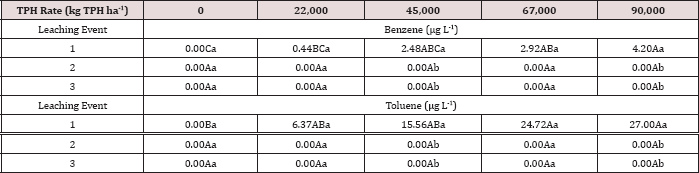 | TPH Rate (kg TPH ha$^{-1}$) | 0 | 22,000 | 45,000 | 67,000 | 90,000 |
|---|---|---|---|---|---|
| Leaching Event | Benzene (μg L$^{-1}$) | | | | |
| 1 | 0.00Ca | 0.44BCa | 2.48ABCa | 2.92ABa | 4.20Aa |
| 2 | 0.00Aa | 0.00Aa | 0.00Ab | 0.00Aa | 0.00Ab |
| 3 | 0.00Aa | 0.00Aa | 0.00Ab | 0.00Aa | 0.00Ab |
| Leaching Event | Toluene (μg L$^{-1}$) | | | | |
| 1 | 0.00Ba | 6.37ABa | 15.56ABa | 24.72Aa | 27.00Aa |
| 2 | 0.00Aa | 0.00Aa | 0.00Ab | 0.00Aa | 0.00Ab |
| 3 | 0.00Aa | 0.00Aa | 0.00Ab | 0.00Aa | 0.00Ab |